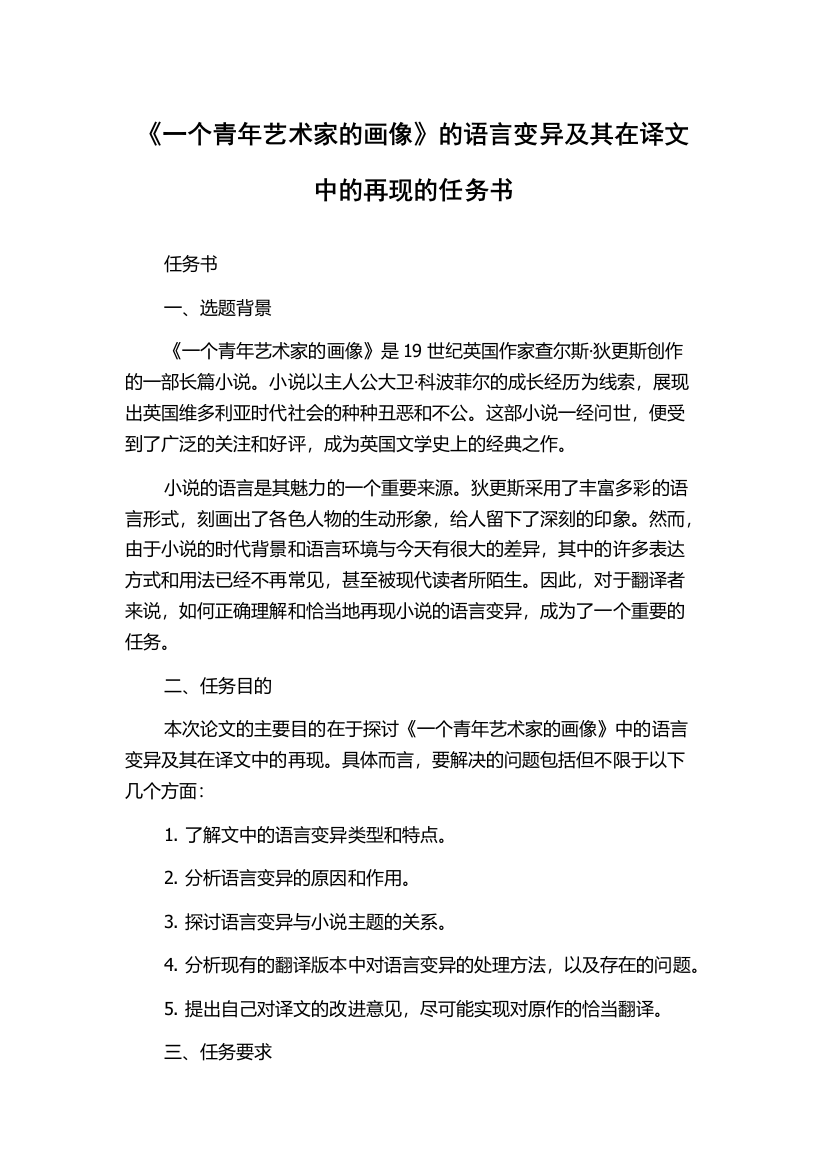 《一个青年艺术家的画像》的语言变异及其在译文中的再现的任务书

任务书

一、选题背景

《一个青年艺术家的画像》是 19 世纪英国作家查尔斯·狄更斯创作的一部长篇小说。小说以主人公大卫·科波菲尔的成长经历为线索，展现出英国维多利亚时代社会的种种丑恶和不公。这部小说一经问世，便受到了广泛的关注和好评，成为英国文学史上的经典之作。

小说的语言是其魅力的一个重要来源。狄更斯采用了丰富多彩的语言形式，刻画出了各色人物的生动形象，给人留下了深刻的印象。然而，由于小说的时代背景和语言环境与今天有很大的差异，其中的许多表达方式和用法已经不再常见，甚至被现代读者所陌生。因此，对于翻译者来说，如何正确理解和恰当地再现小说的语言变异，成为了一个重要的任务。

二、任务目的

本次论文的主要目的在于探讨《一个青年艺术家的画像》中的语言变异及其在译文中的再现。具体而言，要解决的问题包括但不限于以下几个方面：

1. 了解文中的语言变异类型和特点。

2. 分析语言变异的原因和作用。

3. 探讨语言变异与小说主题的关系。

4. 分析现有的翻译版本中对语言变异的处理方法，以及存在的问题。

5. 提出自己对译文的改进意见，尽可能实现对原作的恰当翻译。

三、任务要求